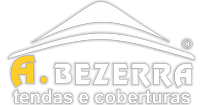 ®
A. BEZERRA
tendas e coberturas